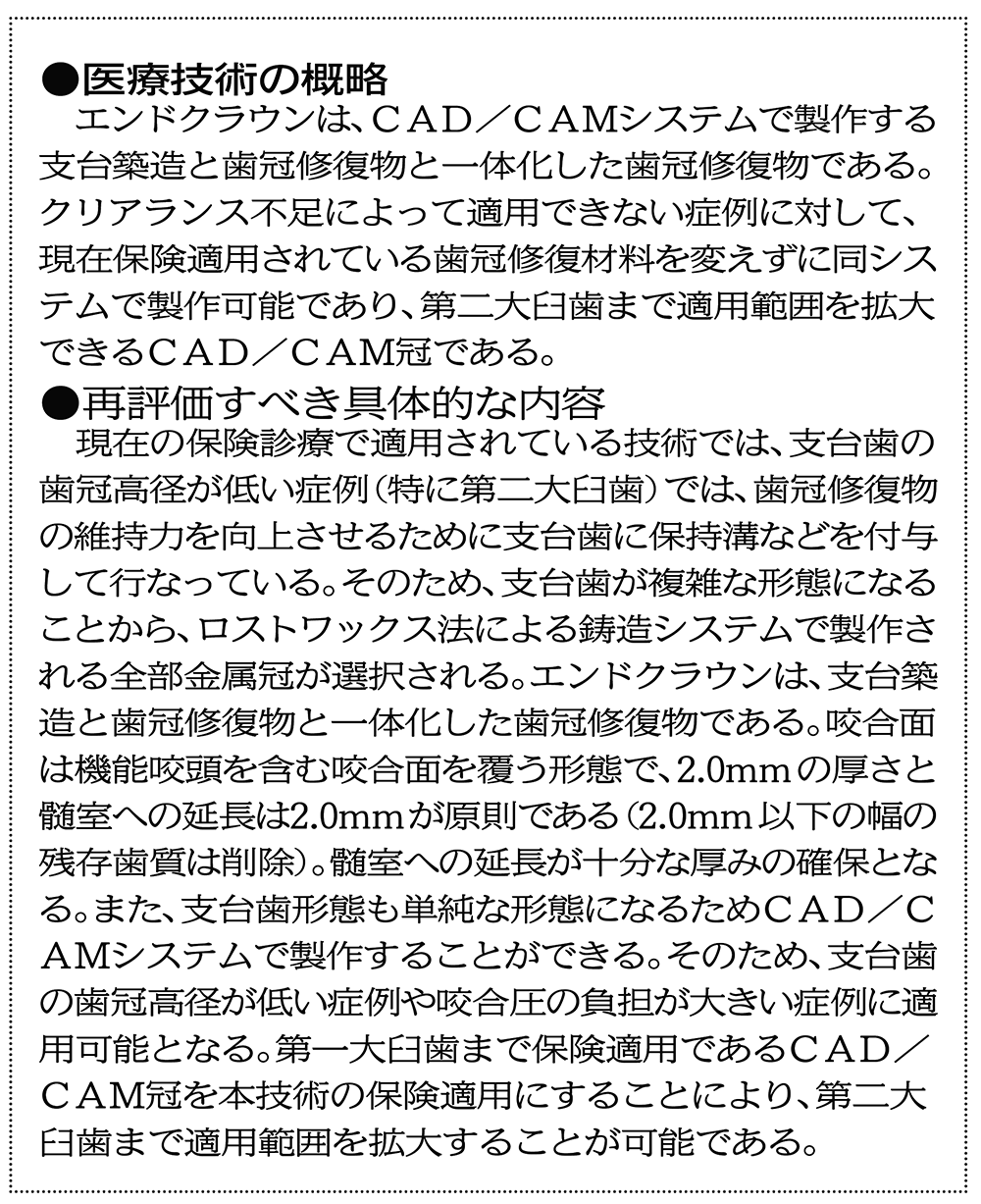 ●医療技術の概略
エンドクラウンは、CAD／CAMシステムで製作する支台築造と歯冠修復物と一体化した歯冠修復物である。クリアランス不足によって適用できない症例に対して、現在保険適用されている歯冠修復材料を変えずに同システムで製作可能であり、第二大臼歯まで適用範囲を拡大できるCAD／CAM冠である。

●再評価すべき具体的な内容
現在の保険診療で適用されている技術では、支台歯の歯冠高径が低い症例（特に第二大臼歯）では、歯冠修復物の維持力を向上させるために支台歯に保持溝などを付与して行なっている。そのため、支台歯が複雑な形態になることから、ロストワックス法による鋳造システムで製作される全部金属冠が選択される。エンドクラウンは、支台築造と歯冠修復物と一体化した歯冠修復物である。咬合面は機能咬頭を含む咬合面を覆う形態で、2.0mmの厚さと髄室への延長は2.0mmが原則である（2.0mm以下の幅の残存歯質は削除）。髄室への延長が十分な厚みの確保となる。また、支台歯形態も単純な形態になるためCAD／CAMシステムで製作することができる。そのため、支台歯の歯冠高径が低い症例や咬合圧の負担が大きい症例に適用可能となる。第一大臼歯まで保険適用であるCAD／CAM冠を本技術の保険適用にすることにより、第二大臼歯まで適用範囲を拡大することが可能である。